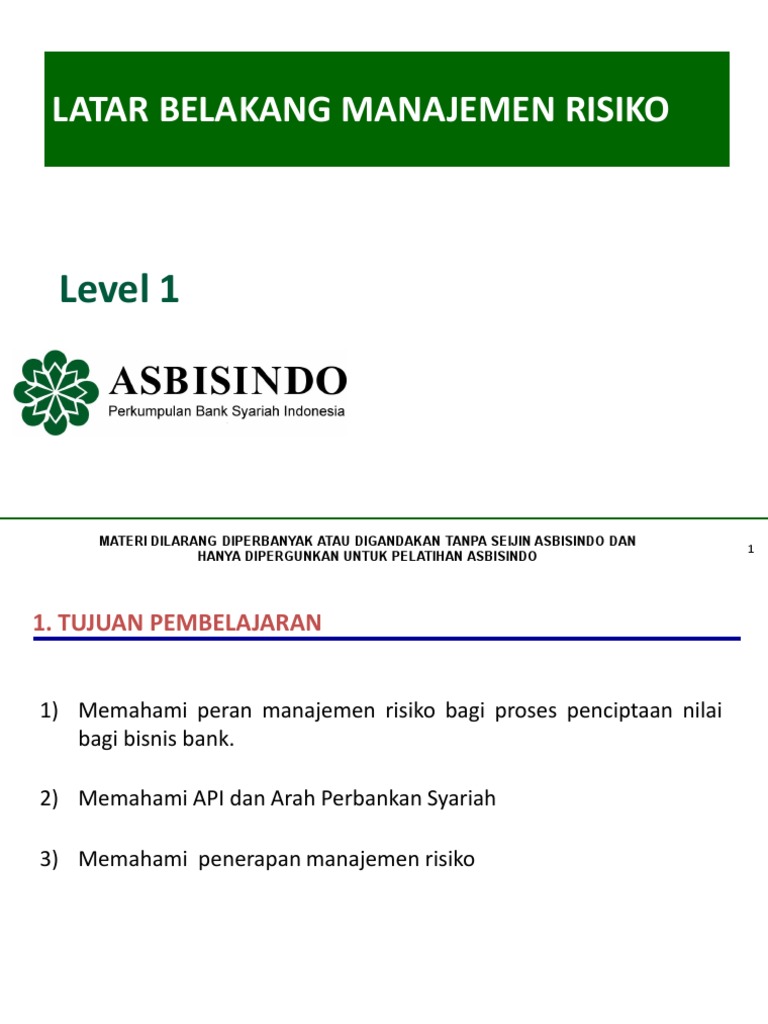 LATAR BELAKANG MANAJEMEN RISIKO

Level 1

ASBISINDO
Perkumpulan Bank Syariah Indonesia

MATERI DILARANG DIPERBANYAK ATAU DIGANDAKAN TANPA SEIJIN ASBISINDO DAN HANYA DIPERGUNKAN UNTUK PELATIHAN ASBISINDO

1

1. TUJUAN PEMBELAJARAN

1) Memahami peran manajemen risiko bagi proses penciptaan nilai bagi bisnis bank.

2) Memahami API dan Arah Perbankan Syariah

3) Memahami penerapan manajemen risiko